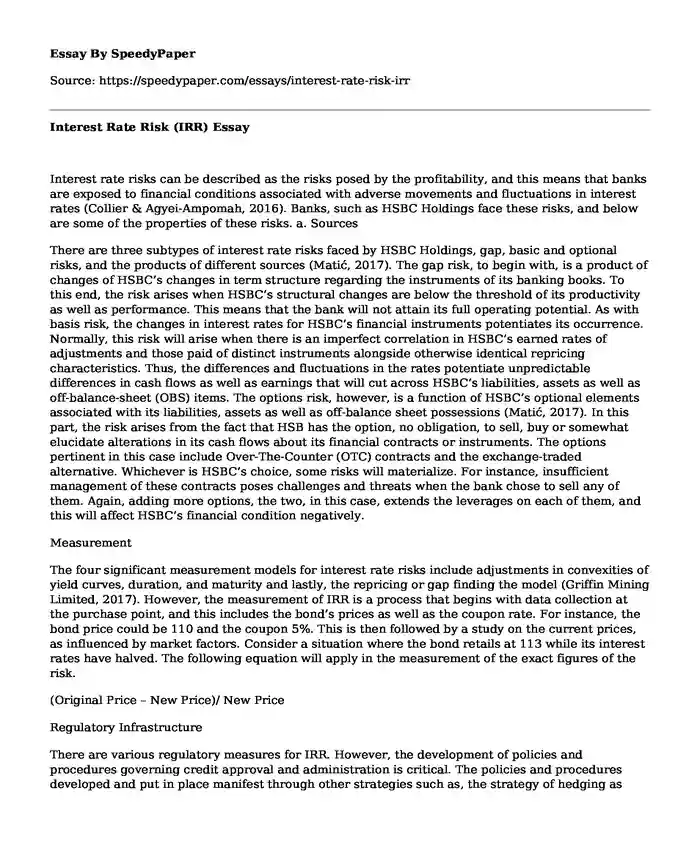 Essay By SpeedyPaper

Source: https://speedypaper.com/essays/interest-rate-risk-irr

Interest Rate Risk (IRR) Essay

Interest rate risks can be described as the risks posed by the profitability, and this means that banks are exposed to financial conditions associated with adverse movements and fluctuations in interest rates (Collier & Agyei-Ampomah, 2016). Banks, such as HSBC Holdings face these risks, and below are some of the properties of these risks. a. Sources

There are three subtypes of interest rate risks faced by HSBC Holdings, gap, basic and optional risks, and the products of different sources (Matić, 2017). The gap risk, to begin with, is a product of changes of HSBC's changes in term structure regarding the instruments of its banking books. To this end, the risk arises when HSBC's structural changes are below the threshold of its productivity as well as performance. This means that the bank will not attain its full operating potential. As with basis risk, the changes in interest rates for HSBC's financial instruments potentiates its occurrence. Normally, this risk will arise when there is an imperfect correlation in HSBC's earned rates of adjustments and those paid of distinct instruments alongside otherwise identical repricing characteristics. Thus, the differences and fluctuations in the rates potentiate unpredictable differences in cash flows as well as earnings that will cut across HSBC's liabilities, assets as well as off-balance-sheet (OBS) items. The options risk, however, is a function of HSBC's optional elements associated with its liabilities, assets as well as off-balance sheet possessions (Matić, 2017). In this part, the risk arises from the fact that HSB has the option, no obligation, to sell, buy or somewhat elucidate alterations in its cash flows about its financial contracts or instruments. The options pertinent in this case include Over-The-Counter (OTC) contracts and the exchange-traded alternative. Whichever is HSBC's choice, some risks will materialize. For instance, insufficient management of these contracts poses challenges and threats when the bank chose to sell any of them. Again, adding more options, the two, in this case, extends the leverages on each of them, and this will affect HSBC's financial condition negatively.

Measurement

The four significant measurement models for interest rate risks include adjustments in convexities of yield curves, duration, and maturity and lastly, the repricing or gap finding the model (Griffin Mining Limited, 2017). However, the measurement of IRR is a process that begins with data collection at the purchase point, and this includes the bond's prices as well as the coupon rate. For instance, the bond price could be 110 and the coupon 5%. This is then followed by a study on the current prices, as influenced by market factors. Consider a situation where the bond retails at 113 while its interest rates have halved. The following equation will apply in the measurement of the exact figures of the risk.

(Original Price – New Price)/ New Price

Regulatory Infrastructure

There are various regulatory measures for IRR. However, the development of policies and procedures governing credit approval and administration is critical. The policies and procedures developed and put in place manifest through other strategies such as, the strategy of hedging as